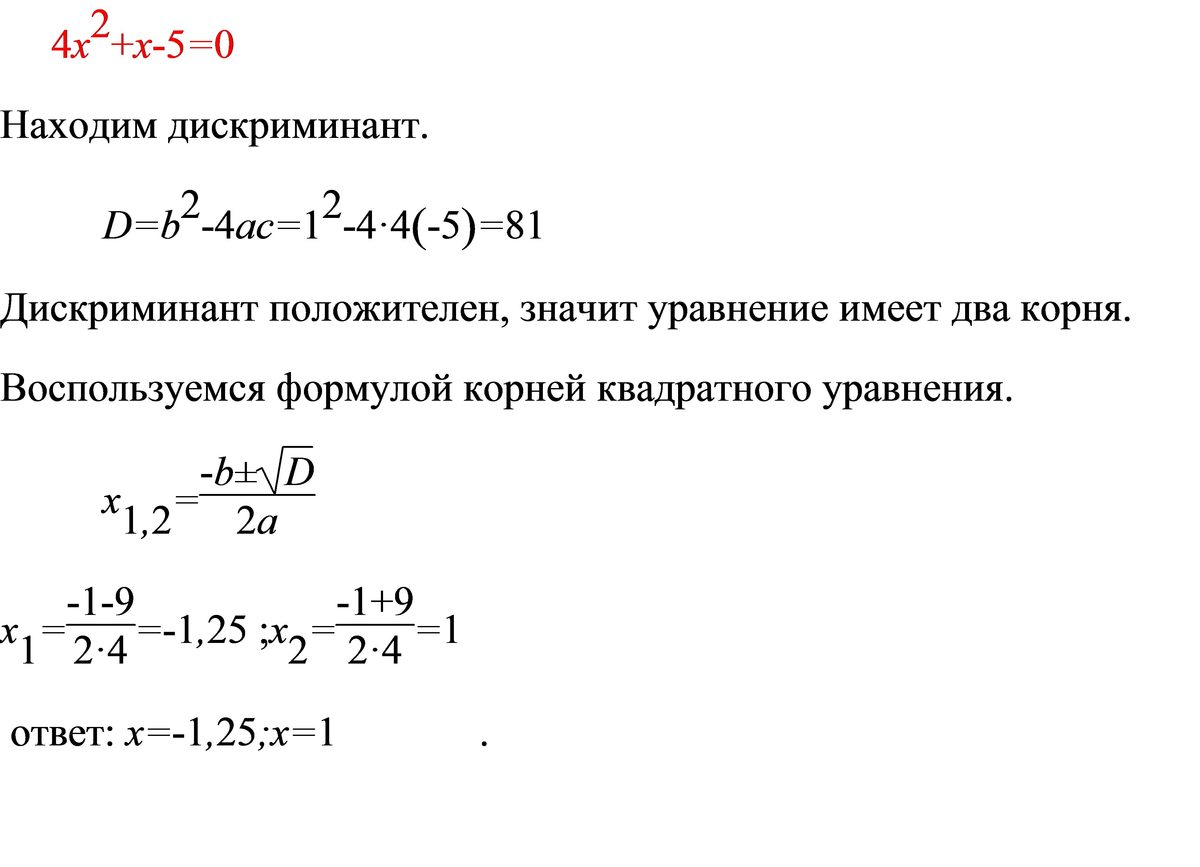 $4x^2+x-5=0$

Находим дискриминант.

$D=b^2-4ac=1^2-4\cdot4(-5)=81$

Дискриминант положителен, значит уравнение имеет два корня.

Воспользуемся формулой корней квадратного уравнения.

$x_{1,2}=\frac{-b\pm\sqrt{D}}{2a}$

$x_1=\frac{-1-9}{2\cdot4}=-1,25$ ;$x_2=\frac{-1+9}{2\cdot4}=1$

ответ: $x=-1,25;x=1$ .